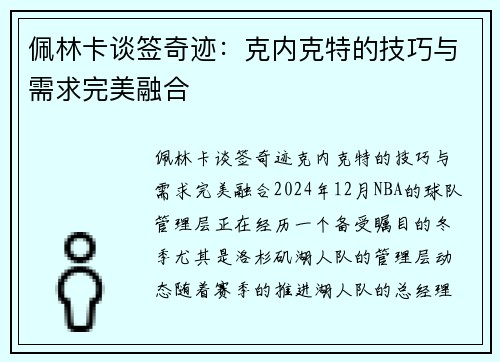 佩林卡谈签奇迹：克内克特的技巧与需求完美融合

佩林卡谈签奇迹克内克特的技巧与需求完美融合2024年12月NBA的球队管理层正在经历一个备受瞩目的冬季尤其是洛杉矶湖人队的管理层动态随着赛季的推进湖人队的总经理